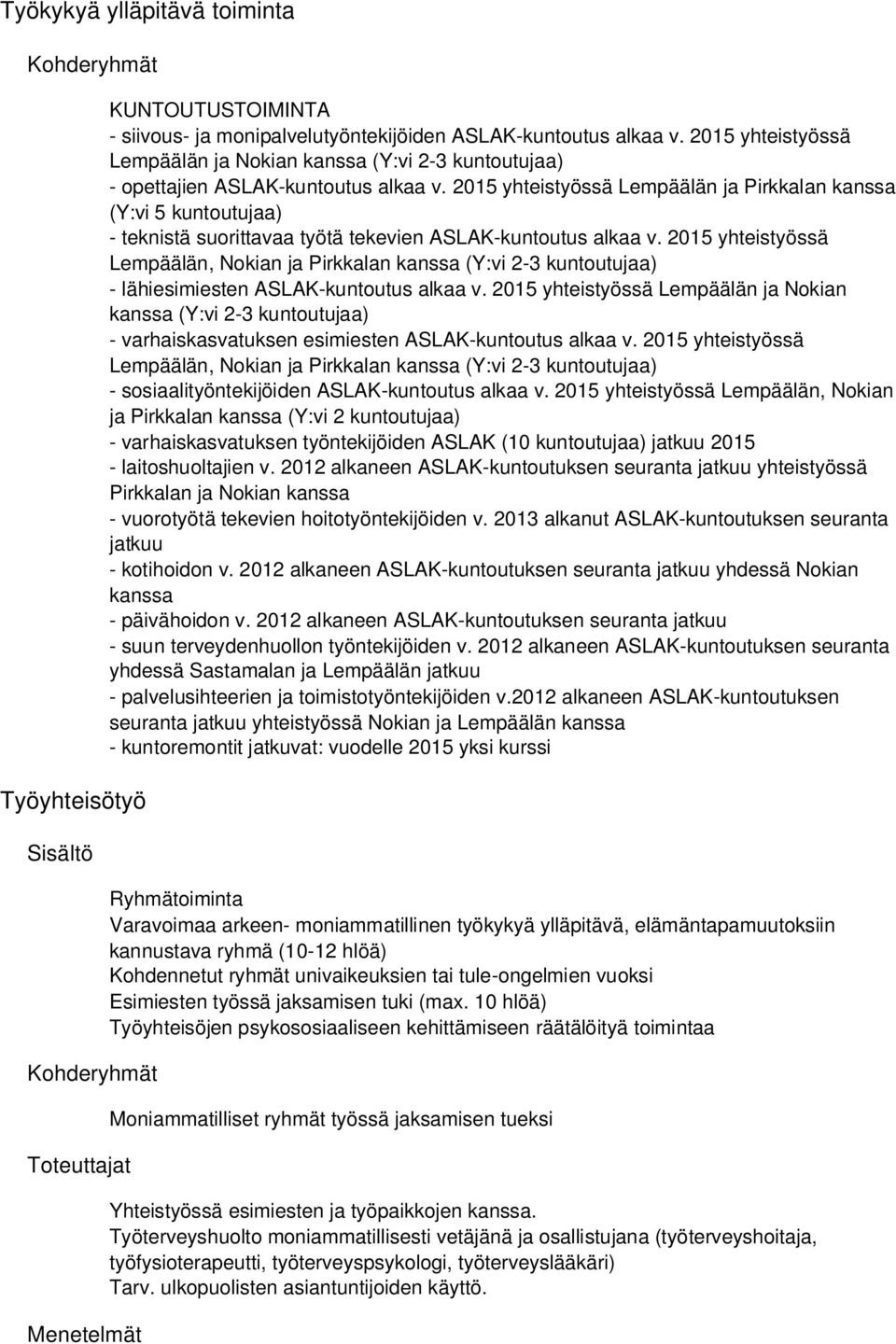 Työkykyä ylläpitävä toiminta

Kohderyhmät

KUNTOUTUSTOIMINTA
- siivous- ja monipalvelutyöntekijöiden ASLAK-kuntoutus alkaa v. 2015 yhteistyössä Lempäälän ja Nokian kanssa (Y:vi 2-3 kuntoutujaa)
- opettajien ASLAK-kuntoutus alkaa v. 2015 yhteistyössä Lempäälän ja Pirkkalan kanssa (Y:vi 5 kuntoutujaa)
- teknistä suorittavaa työtä tekevien ASLAK-kuntoutus alkaa v. 2015 yhteistyössä Lempäälän, Nokian ja Pirkkalan kanssa (Y:vi 2-3 kuntoutujaa)
- lähiesimiesten ASLAK-kuntoutus alkaa v. 2015 yhteistyössä Lempäälän ja Nokian kanssa (Y:vi 2-3 kuntoutujaa)
- varhaiskasvatuksen esimiesten ASLAK-kuntoutus alkaa v. 2015 yhteistyössä Lempäälän, Nokian ja Pirkkalan kanssa (Y:vi 2-3 kuntoutujaa)
- sosiaalityöntekijöiden ASLAK-kuntoutus alkaa v. 2015 yhteistyössä Lempäälän, Nokian ja Pirkkalan kanssa (Y:vi 2 kuntoutujaa)
- varhaiskasvatuksen työntekijöiden ASLAK (10 kuntoutujaa) jatkuu 2015
- laitoshuoltajien v. 2012 alkaneen ASLAK-kuntoutuksen seuranta jatkuu yhteistyössä Pirkkalan ja Nokian kanssa
- vuorotyötä tekevien hoitotyöntekijöiden v. 2013 alkanut ASLAK-kuntoutuksen seuranta jatkuu
- kotihoidon v. 2012 alkaneen ASLAK-kuntoutuksen seuranta jatkuu yhdessä Nokian kanssa
- päivähoidon v. 2012 alkaneen ASLAK-kuntoutuksen seuranta jatkuu
- suun terveydenhuollon työntekijöiden v. 2012 alkaneen ASLAK-kuntoutuksen seuranta yhdessä Sastamalan ja Lempäälän jatkuu
- palvelusihteerien ja toimistotyöntekijöiden v.2012 alkaneen ASLAK-kuntoutuksen seuranta jatkuu yhteistyössä Nokian ja Lempäälän kanssa
- kuntoremontit jatkuvat: vuodelle 2015 yksi kurssi

Työyhteisötyö

Sisältö

Ryhmätoiminta
Varavoimaa arkeen- moniammatillinen työkykyä ylläpitävä, elämäntapamuutoksiin kannustava ryhmä (10-12 hlöä)
Kohdennetut ryhmät univaikeuksien tai tule-ongelmien vuoksi
Esimiesten työssä jaksamisen tuki (max. 10 hlöä)
Työyhteisöjen psykososiaaliseen kehittämiseen räätälöityä toimintaa

Kohderyhmät

Moniammatilliset ryhmät työssä jaksamisen tueksi

Toteuttajat

Yhteistyössä esimiesten ja työpaikkojen kanssa.
Työterveyshuolto moniammatillisesti vetäjänä ja osallistujana (työterveyshoitaja, työfysioterapeutti, työterveyspsykologi, työterveyslääkäri)
Tarv. ulkopuolisten asiantuntijoiden käyttö.

Menetelmät